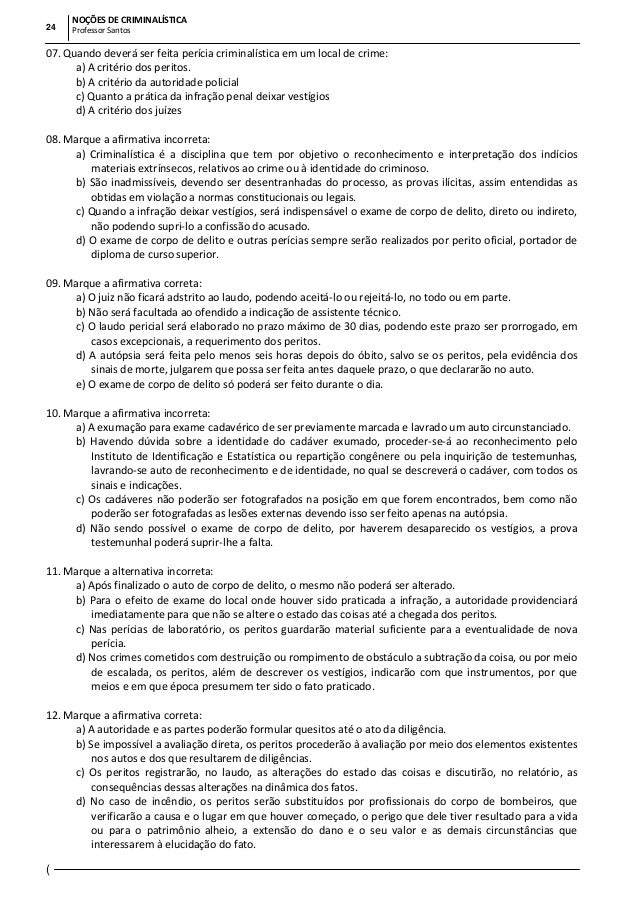 24 NOÇÕES DE CRIMINALÍSTICA
Professor Santos

07. Quando deverá ser feita perícia criminalística em um local de crime:
a) A critério dos peritos.
b) A critério da autoridade policial
c) Quanto a prática da infração penal deixar vestígios
d) A critério dos juízes

08. Marque a afirmativa incorreta:
a) Criminalística é a disciplina que tem por objetivo o reconhecimento e interpretação dos indícios materiais extrínsecos, relativos ao crime ou à identidade do criminoso.
b) São inadmissíveis, devendo ser desentranhadas do processo, as provas ilícitas, assim entendidas as obtidas em violação a normas constitucionais ou legais.
c) Quando a infração deixar vestígios, será indispensável o exame de corpo de delito, direto ou indireto, não podendo supri-lo a confissão do acusado.
d) O exame de corpo de delito e outras perícias sempre serão realizados por perito oficial, portador de diploma de curso superior.

09. Marque a afirmativa correta:
a) O juiz não ficará adstrito ao laudo, podendo aceitá-lo ou rejeitá-lo, no todo ou em parte.
b) Não será facultada ao ofendido a indicação de assistente técnico.
c) O laudo pericial será elaborado no prazo máximo de 30 dias, podendo este prazo ser prorrogado, em casos excepcionais, a requerimento dos peritos.
d) A autópsia será feita pelo menos seis horas depois do óbito, salvo se os peritos, pela evidência dos sinais de morte, julgarem que possa ser feita antes daquele prazo, o que declararão no auto.
e) O exame de corpo de delito só poderá ser feito durante o dia.

10. Marque a afirmativa incorreta:
a) A exumação para exame cadavérico de ser previamente marcada e lavrado um auto circunstanciado.
b) Havendo dúvida sobre a identidade do cadáver exumado, proceder-se-á ao reconhecimento pelo Instituto de Identificação e Estatística ou repartição congênere ou pela inquirição de testemunhas, lavrando-se auto de reconhecimento e de identidade, no qual se descreverá o cadáver, com todos os sinais e indicações.
c) Os cadáveres não poderão ser fotografados na posição em que forem encontrados, bem como não poderão ser fotografadas as lesões externas devendo isso ser feito apenas na autópsia.
d) Não sendo possível o exame de corpo de delito, por haverem desaparecido os vestígios, a prova testemunhal poderá suprir-lhe a falta.

11. Marque a alternativa incorreta:
a) Após finalizado o auto de corpo de delito, o mesmo não poderá ser alterado.
b) Para o efeito de exame do local onde houver sido praticada a infração, a autoridade providenciará imediatamente para que não se altere o estado das coisas até a chegada dos peritos.
c) Nas perícias de laboratório, os peritos guardarão material suficiente para a eventualidade de nova perícia.
d) Nos crimes cometidos com destruição ou rompimento de obstáculo a subtração da coisa, ou por meio de escalada, os peritos, além de descrever os vestígios, indicarão com que instrumentos, por que meios e em que época presumem ter sido o fato praticado.

12. Marque a afirmativa correta:
a) A autoridade e as partes poderão formular quesitos até o ato da diligência.
b) Se impossível a avaliação direta, os peritos procederão à avaliação por meio dos elementos existentes nos autos e dos que resultarem de diligências.
c) Os peritos registrarão, no laudo, as alterações do estado das coisas e discutirão, no relatório, as consequências dessas alterações na dinâmica dos fatos.
d) No caso de incêndio, os peritos serão substituídos por profissionais do corpo de bombeiros, que verificarão a causa e o lugar em que houver começado, o perigo que dele tiver resultado para a vida ou para o patrimônio alheio, a extensão do dano e o seu valor e as demais circunstâncias que interessarem à elucidação do fato.

(